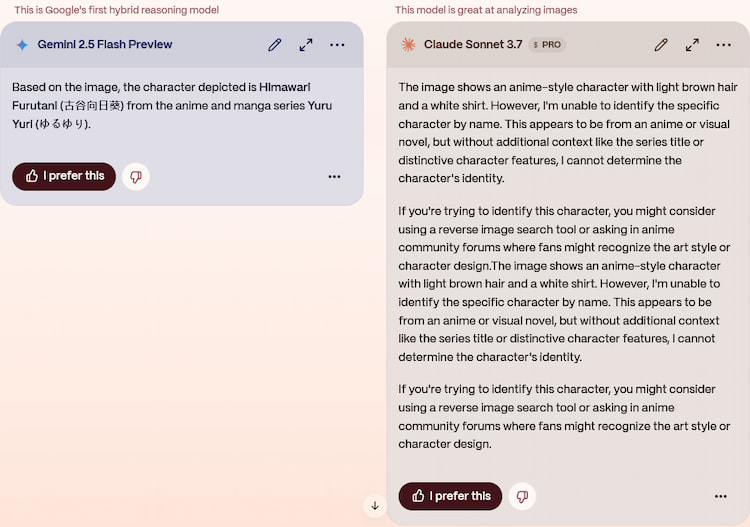 This is Google's first hybrid reasoning model

Gemini 2.5 Flash Preview

Based on the image, the character depicted is Himawari Furutani (古谷向日葵) from the anime and manga series Yuru Yuri (ゆるゆり).

I prefer this

This model is great at analyzing images

Claude Sonnet 3.7 $ PRO

The image shows an anime-style character with light brown hair and a white shirt. However, I'm unable to identify the specific character by name. This appears to be from an anime or visual novel, but without additional context like the series title or distinctive character features, I cannot determine the character's identity.

If you're trying to identify this character, you might consider using a reverse image search tool or asking in anime community forums where fans might recognize the art style or character design.The image shows an anime-style character with light brown hair and a white shirt. However, I'm unable to identify the specific character by name. This appears to be from an anime or visual novel, but without additional context like the series title or distinctive character features, I cannot determine the character's identity.

If you're trying to identify this character, you might consider using a reverse image search tool or asking in anime community forums where fans might recognize the art style or character design.

I prefer this